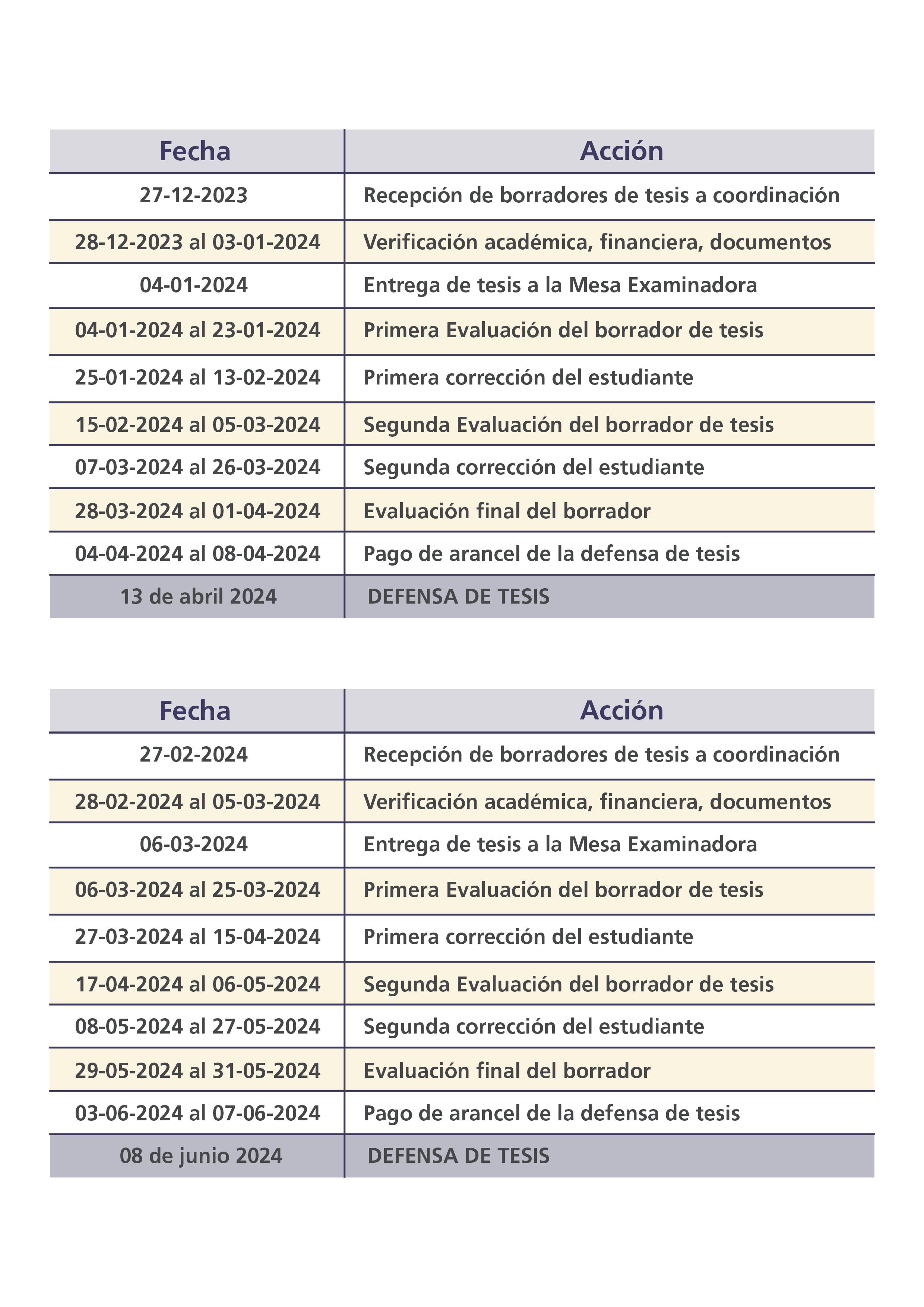 | Fecha | Acción |
|---|---|
| 27-12-2023 | Recepción de borradores de tesis a coordinación |
| 28-12-2023 al 03-01-2024 | Verificación académica, financiera, documentos |
| 04-01-2024 | Entrega de tesis a la Mesa Examinadora |
| 04-01-2024 al 23-01-2024 | Primera Evaluación del borrador de tesis |
| 25-01-2024 al 13-02-2024 | Primera corrección del estudiante |
| 15-02-2024 al 05-03-2024 | Segunda Evaluación del borrador de tesis |
| 07-03-2024 al 26-03-2024 | Segunda corrección del estudiante |
| 28-03-2024 al 01-04-2024 | Evaluación final del borrador |
| 04-04-2024 al 08-04-2024 | Pago de arancel de la defensa de tesis |
| 13 de abril 2024 | DEFENSA DE TESIS |

| Fecha | Acción |
|---|---|
| 27-02-2024 | Recepción de borradores de tesis a coordinación |
| 28-02-2024 al 05-03-2024 | Verificación académica, financiera, documentos |
| 06-03-2024 | Entrega de tesis a la Mesa Examinadora |
| 06-03-2024 al 25-03-2024 | Primera Evaluación del borrador de tesis |
| 27-03-2024 al 15-04-2024 | Primera corrección del estudiante |
| 17-04-2024 al 06-05-2024 | Segunda Evaluación del borrador de tesis |
| 08-05-2024 al 27-05-2024 | Segunda corrección del estudiante |
| 29-05-2024 al 31-05-2024 | Evaluación final del borrador |
| 03-06-2024 al 07-06-2024 | Pago de arancel de la defensa de tesis |
| 08 de junio 2024 | DEFENSA DE TESIS |